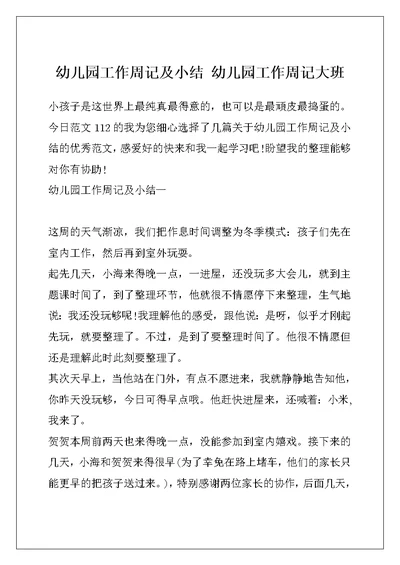 幼儿园工作周记及小结 幼儿园工作周记大班

小孩子是这世界上最纯真最得意的，也可以是最顽皮最捣蛋的。今日范文 112 的我为您细心选择了几篇关于幼儿园工作周记及小结的优秀范文，感爱好的快来和我一起学习吧!盼望我的整理能够对你有协助!
幼儿园工作周记及小结一

这周的天气渐凉，我们把作息时间调整为冬季模式：孩子们先在室内工作，然后再到室外玩耍。
起先几天，小海来得晚一点，一进屋，还没玩多大会儿，就到主题课时间了，到了整理环节，他就很不情愿停下来整理，生气地说：我还没玩够呢!我理解他的感受，跟他说：是呀，似乎才刚起先玩，就要整理了。不过，是到了要整理时间了。他很不情愿但还是理解此时此刻要整理了。
其次天早上，当他站在门外，有点不愿进来，我就静静地告知他，你昨天没玩够，今日可得早点哦。他赶快进屋来，还喊着：小米，我来了。
贺贺本周前两天也来得晚一点，没能参加到室内嬉戏。接下来的几天，小海和贺贺来得很早(为了幸免在路上堵车，他们的家长只能更早的把孩子送过来。)，特别感谢两位家长的协作，后面几天，